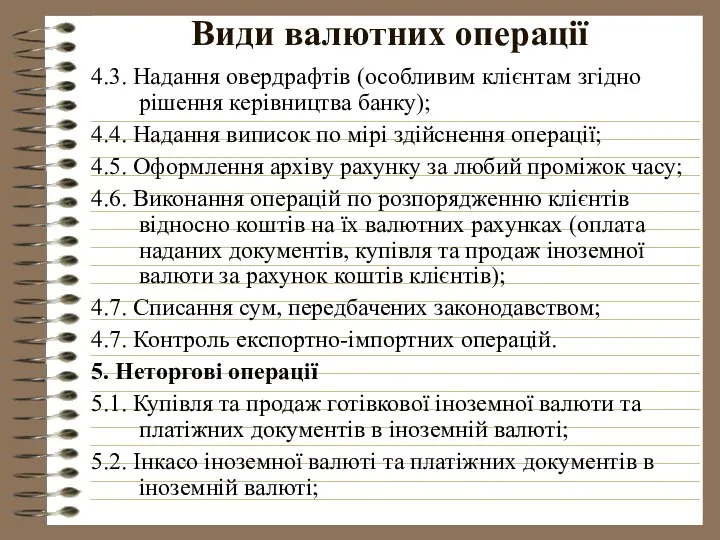 Види валютних операції

4.3. Надання овердрафтів (особливим клієнтам згідно рішення керівництва банку);

4.4. Надання виписок по мірі здійснення операції;

4.5. Оформлення архіву рахунку за любий проміжок часу;

4.6. Виконання операцій по розпорядженню клієнтів відносно коштів на їх валютних рахунках (оплата наданих документів, купівля та продаж іноземної валюти за рахунок коштів клієнтів);

4.7. Списання сум, передбачених законодавством;

4.7. Контроль експортно-імпортних операцій.

5. Неторгові операції

5.1. Купівля та продаж готівкової іноземної валюти та платіжних документів в іноземній валюті;

5.2. Інкасо іноземної валюті та платіжних документів в іноземній валюті;